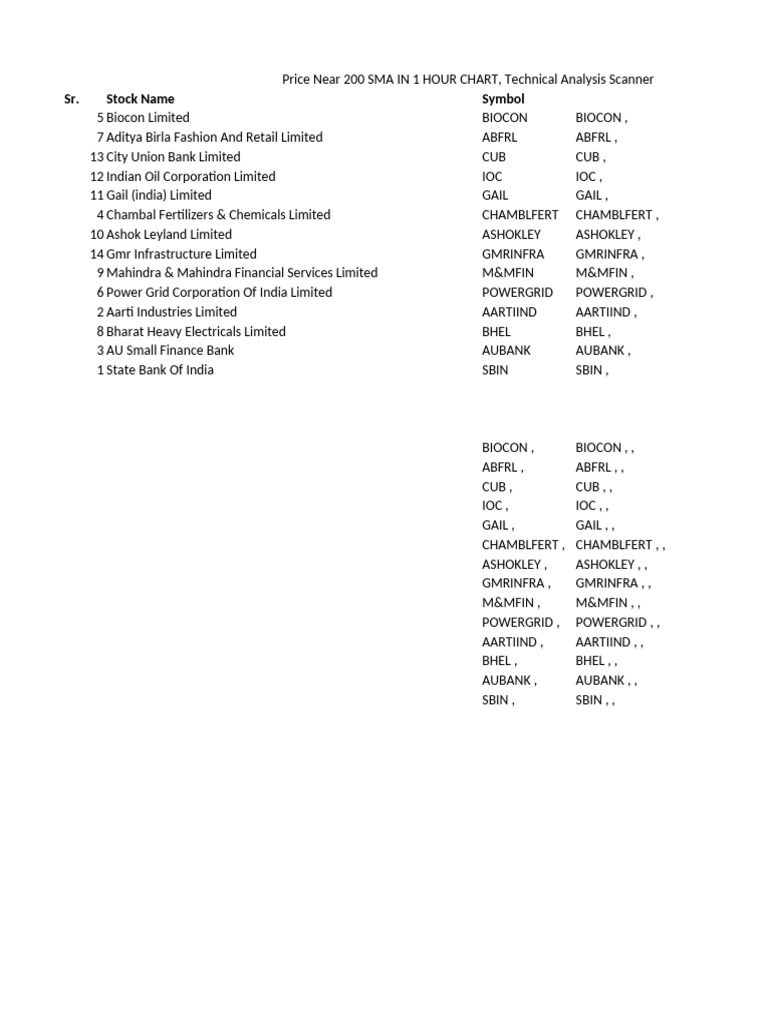 Price Near 200 SMA IN 1 HOUR CHART, Technical Analysis Scanner

| Sr. | Stock Name | Symbol | |
|---|---|---|---|
| 5 | Biocon Limited | BIOCON | BIOCON , |
| 7 | Aditya Birla Fashion And Retail Limited | ABFRL | ABFRL , |
| 13 | City Union Bank Limited | CUB | CUB , |
| 12 | Indian Oil Corporation Limited | IOC | IOC , |
| 11 | Gail (india) Limited | GAIL | GAIL , |
| 4 | Chambal Fertilizers & Chemicals Limited | CHAMBLFERT | CHAMBLFERT , |
| 10 | Ashok Leyland Limited | ASHOKLEY | ASHOKLEY , |
| 14 | Gmr Infrastructure Limited | GMRINFRA | GMRINFRA , |
| 9 | Mahindra & Mahindra Financial Services Limited | M&MFIN | M&MFIN , |
| 6 | Power Grid Corporation Of India Limited | POWERGRID | POWERGRID , |
| 2 | Aarti Industries Limited | AARTIIND | AARTIIND , |
| 8 | Bharat Heavy Electricals Limited | BHEL | BHEL , |
| 3 | AU Small Finance Bank | AUBANK | AUBANK , |
| 1 | State Bank Of India | SBIN | SBIN , |

| | |
|---|---|
| BIOCON , | BIOCON , , |
| ABFRL , | ABFRL , , |
| CUB , | CUB , , |
| IOC , | IOC , , |
| GAIL , | GAIL , , |
| CHAMBLFERT , | CHAMBLFERT , , |
| ASHOKLEY , | ASHOKLEY , , |
| GMRINFRA , | GMRINFRA , , |
| M&MFIN , | M&MFIN , , |
| POWERGRID , | POWERGRID , , |
| AARTIIND , | AARTIIND , , |
| BHEL , | BHEL , , |
| AUBANK , | AUBANK , , |
| SBIN , | SBIN , , |